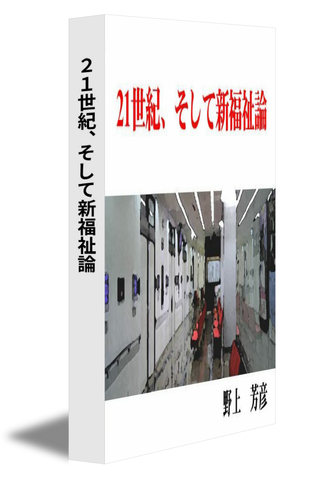 ２１世紀、そして新福祉論

21世紀、そして新福祉論

野上　芳彦